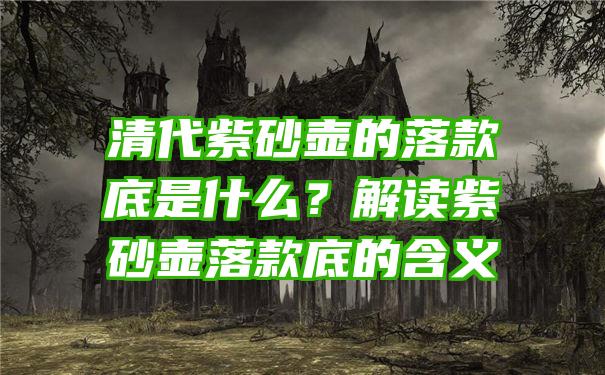 清代紫砂壶的落款底是什么？解读紫砂壶落款底的含义